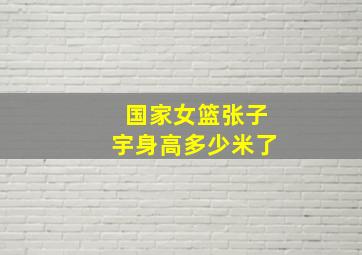 国家女篮张子宇身高多少米了